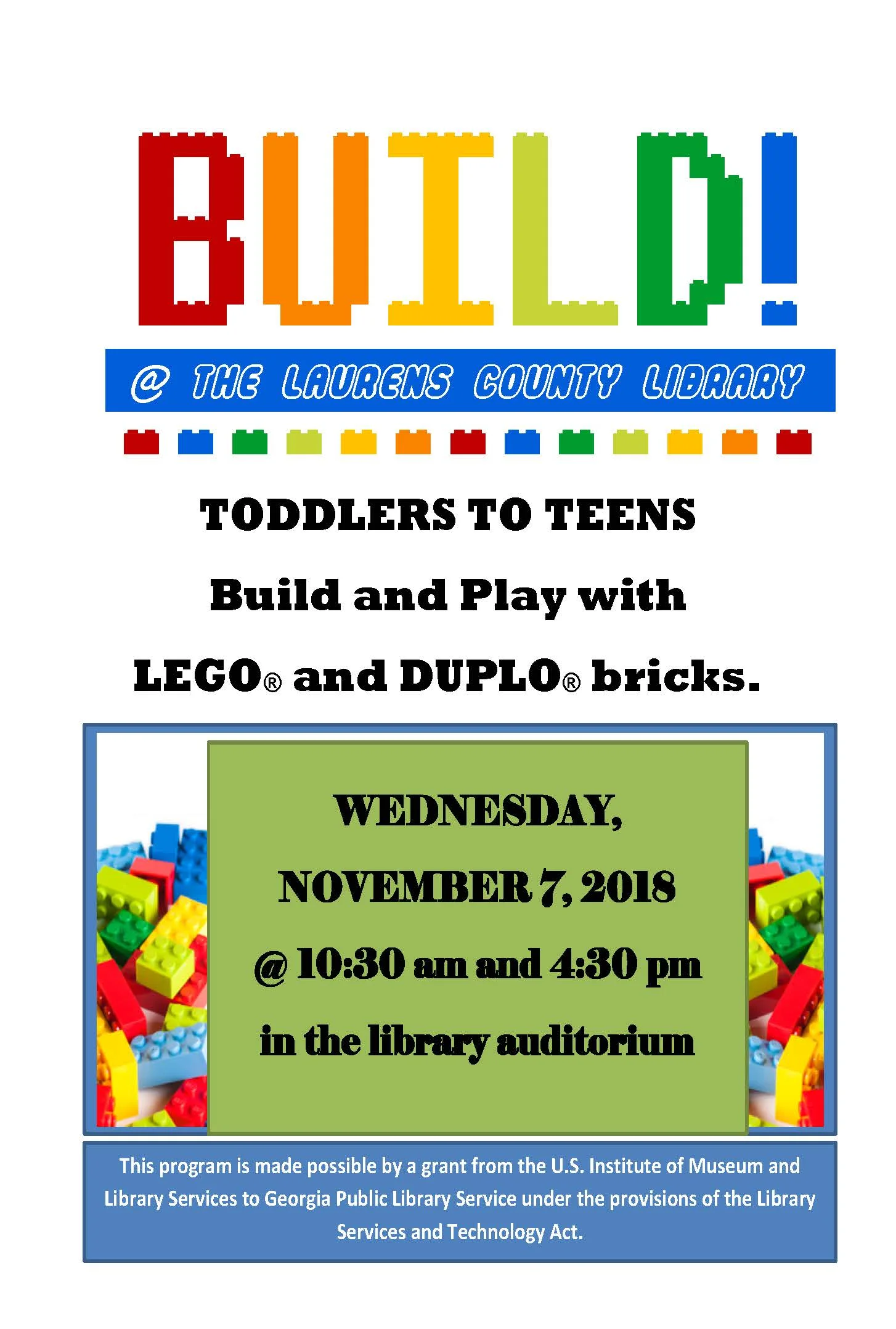 BUILD!

@ THE LAURENS COUNTY LIBRARY

TODDLERS TO TEENS

Build and Play with

LEGO® and DUPLO® bricks.

WEDNESDAY,

NOVEMBER 7, 2018

@ 10:30 am and 4:30 pm

in the library auditorium

This program is made possible by a grant from the U.S. Institute of Museum and Library Services to Georgia Public Library Service under the provisions of the Library Services and Technology Act.